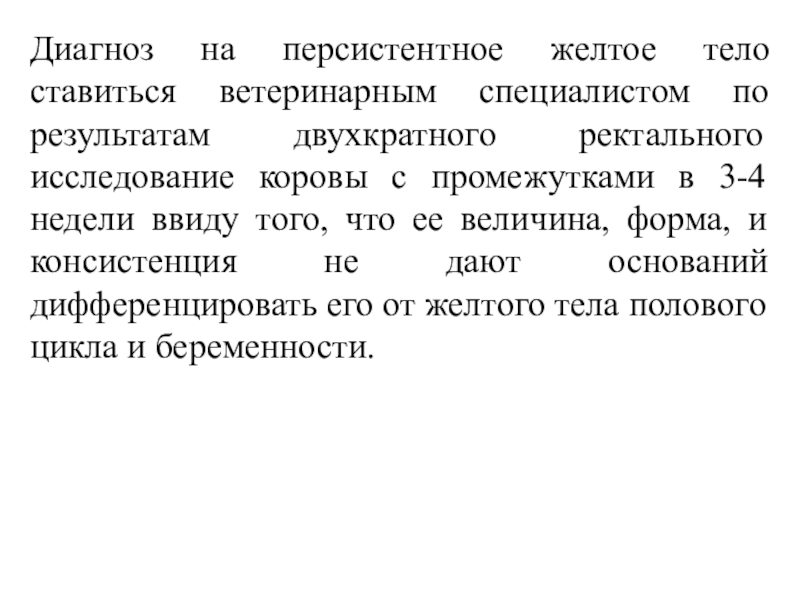 Диагноз на персистентное желтое тело ставиться ветеринарным специалистом по результатам двухкратного ректального исследование коровы с промежутками в 3-4 недели ввиду того, что ее величина, форма, и консистенция не дают оснований дифференцировать его от желтого тела полового цикла и беременности.